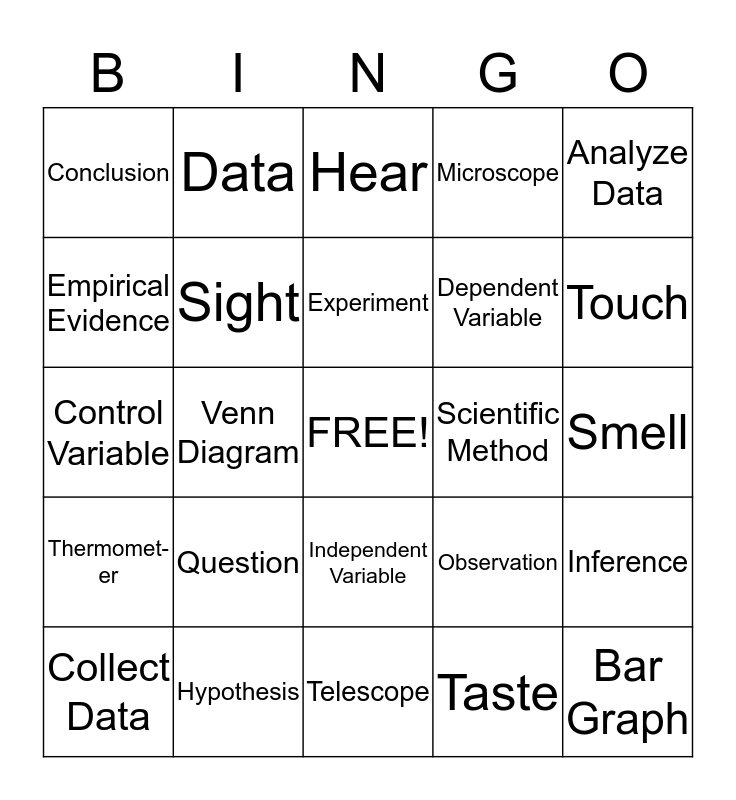 | B | I | N | G | O |
|---|---|---|---|---|
| Conclusion | Data | Hear | Microscope | Analyze Data |
| Empirical Evidence | Sight | Experiment | Dependent Variable | Touch |
| Control Variable | Venn Diagram | FREE! | Scientific Method | Smell |
| Thermometer | Question | Independent Variable | Observation | Inference |
| Collect Data | Hypothesis | Telescope | Taste | Bar Graph |